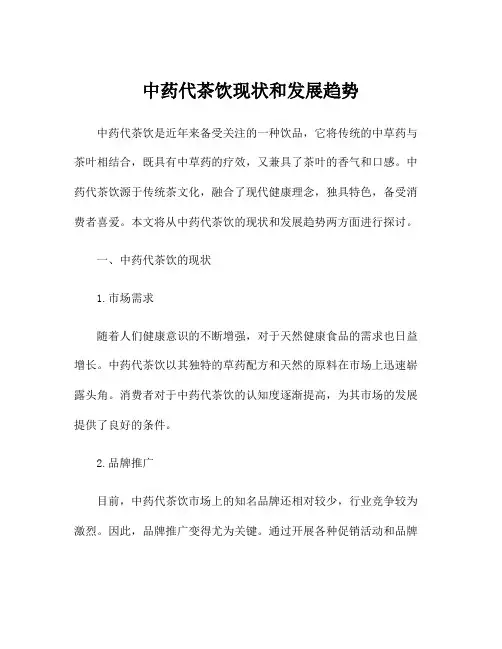 中药代茶饮现状和发展趋势

中药代茶饮是近年来备受关注的一种饮品，它将传统的中草药与茶叶相结合，既具有中草药的疗效，又兼具了茶叶的香气和口感。中药代茶饮源于传统茶文化，融合了现代健康理念，独具特色，备受消费者喜爱。本文将从中药代茶饮的现状和发展趋势两方面进行探讨。

一、中药代茶饮的现状

1.市场需求

随着人们健康意识的不断增强，对于天然健康食品的需求也日益增长。中药代茶饮以其独特的草药配方和天然的原料在市场上迅速崭露头角。消费者对于中药代茶饮的认知度逐渐提高，为其市场的发展提供了良好的条件。

2.品牌推广

目前，中药代茶饮市场上的知名品牌还相对较少，行业竞争较为激烈。因此，品牌推广变得尤为关键。通过开展各种促销活动和品牌